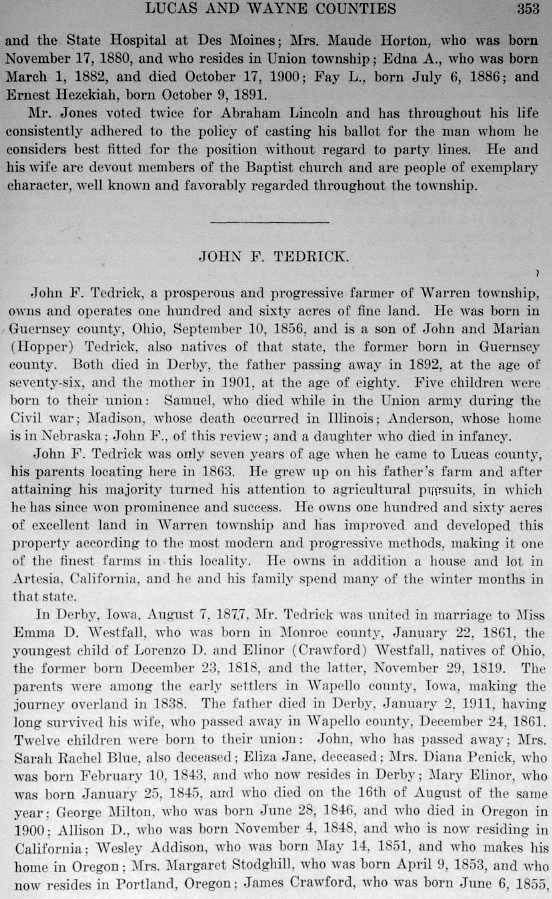 LUCAS AND WAYNE COUNTIES 353

and the State Hospital at Des Moines; Mrs. Maude Horton, who was born November 17, 1880, and who resides in Union township; Edna A., who was born March 1, 1882, and died October 17, 1900; Fay L., born July 6, 1886; and Ernest Hezekiah, born October 9, 1891.

Mr. Jones voted twice for Abraham Lincoln and has throughout his life consistently adhered to the policy of casting his ballot for the man whom he considers best fitted for the position without regard to party lines. He and his wife are devout members of the Baptist church and are people of exemplary character, well known and favorably regarded throughout the township.

JOHN F. TEDRICK.

John F. Tedrick, a prosperous and progressive farmer of Warren township, owns and operates one hundred and sixty acres of fine land. He was born in Guernsey county, Ohio, September 10, 1856, and is a son of John and Marian (Hopper) Tedrick, also natives of that state, the former born in Guernsey county. Both died in Derby, the father passing away in 1892, at the age of seventy-six, and the mother in 1901, at the age of eighty. Five children were born to their union: Samuel, who died while in the Union army during the Civil war; Madison, whose death occurred in Illinois; Anderson, whose home is in Nebraska; John F., of this review; and a daughter who died in infancy.

John F. Tedrick was only seven years of age when he came to Lucas county, his parents locating here in 1863. He grew up on his father's farm and after attaining his majority turned his attention to agricultural pursuits, in which he has since won prominence and success. He owns one hundred and sixty acres of excellent land in Warren township and has improved and developed this property according to the most modern and progressive methods, making it one of the finest farms in this locality. He owns in addition a house and lot in Artesia, California, and he and his family spend many of the winter months in that state.

In Derby, Iowa, August 7, 1877, Mr. Tedrick was united in marriage to Miss Emma D. Westfall, who was born in Monroe county, January 22, 1861, the youngest child of Lorenzo D. and Elinor (Crawford) Westfall, natives of Ohio, the former born December 23, 1818, and the latter, November 29, 1819. The parents were among the early settlers in Wapello county, Iowa, making the journey overland in 1838. The father died in Derby, January 2, 1911, having long survived his wife, who passed away in Wapello county, December 24, 1861. Twelve children were born to their union: John, who has passed away; Mrs. Sarah Rachel Blue, also deceased; Eliza Jane, deceased; Mrs. Diana Penick, who was born February 10, 1843, and who now resides in Derby; Mary Elinor, who was born January 25, 1845, and who died on the 16th of August of the same year; George Milton, who was born June 28, 1846, and who died in Oregon in 1900; Allison D., who was born November 4, 1848, and who is now residing in California; Wesley Addison, who was born May 14, 1851, and who makes his home in Oregon; Mrs. Margaret Stodghill, who was born April 9, 1853, and who now resides in Portland, Oregon; James Crawford, who was born June 6, 1855,